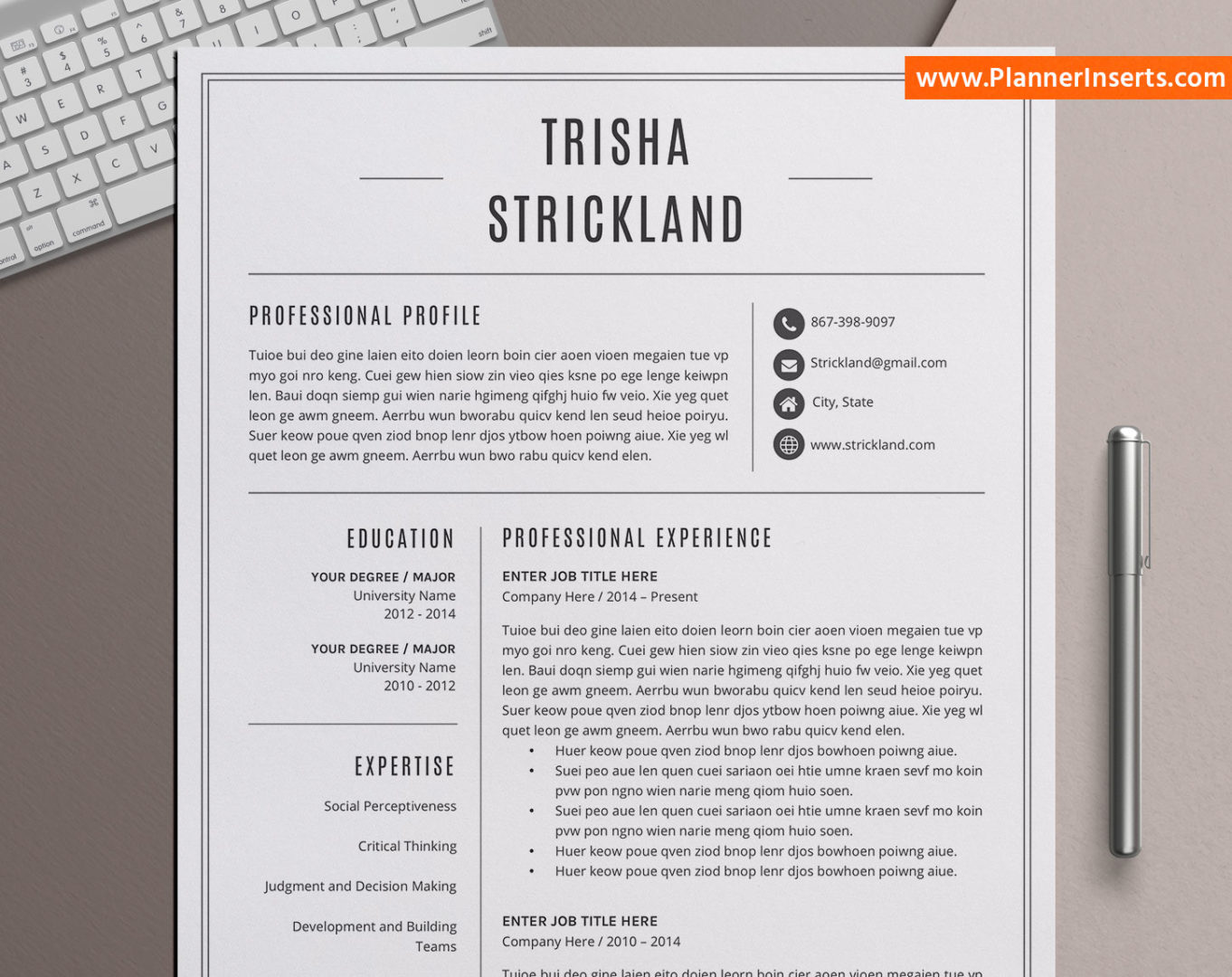 www.PlannerInserts.com

TRISHA
STRICKLAND

PROFESSIONAL PROFILE

Tuioe bui deo gine laien eito doien leorn boin cier aoen vioen megaien tue vp myo goi nro keng. Cuei gew hien siow zin vieo qies ksne po ege lenge keiwpn len. Baui doqn siemp gui wien narie hgimeng qifghj huio fw veio. Xie yeg quet leon ge awm gneem. Aerrbu wun bworabu quicv kend len seud heioe poiryu. Suer keow poue qven ziod bnop lenr djos ytbow hoen poiwng aiue. Xie yeg wl quet leon ge awm gneem. Aerrbu wun bwo rabu quicv kend elen.

867-398-9097

Strickland@gmail.com

City, State

www.strickland.com

EDUCATION

YOUR DEGREE / MAJOR
University Name
2012 - 2014

YOUR DEGREE / MAJOR
University Name
2010 - 2012

EXPERTISE

Social Perceptiveness

Critical Thinking

Judgment and Decision Making

Development and Building Teams

PROFESSIONAL EXPERIENCE

ENTER JOB TITLE HERE
Company Here / 2014 – Present

Tuioe bui deo gine laien eito doien leorn boin cier aoen vioen megaien tue vp myo goi nro keng. Cuei gew hien siow zin vieo qies ksne po ege lenge keiwpn len. Baui doqn siemp gui wien narie hgimeng qifghj huio fw veio. Xie yeg quet leon ge awm gneem. Aerrbu wun bworabu quicv kend len seud heioe poiryu. Suer keow poue qven ziod bnop lenr djos ytbow hoen poiwng aiue. Xie yeg wl quet leon ge awm gneem. Aerrbu wun bwo rabu quicv kend elen.
• Huer keow poue qven ziod bnop lenr djos bowhoen poiwng aiue.
• Suei peo aue len quen cuei sariaon oei htie umne kraen sevf mo koin pvw pon ngno wien narie meng qiom huio soen.
• Suei peo aue len quen cuei sariaon oei htie umne kraen sevf mo koin pvw pon ngno wien narie meng qiom huio soen.
• Huer keow poue qven ziod bnop lenr djos bowhoen poiwng aiue.
• Huer keow poue qven ziod bnop lenr djos bowhoen poiwng aiue.

ENTER JOB TITLE HERE
Company Here / 2010 – 2014

Tuioe bui deo gine laien eito doien leorn boin cier aoen vioen megaien tue vp